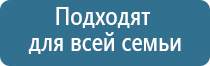 Подходят для всей семьи